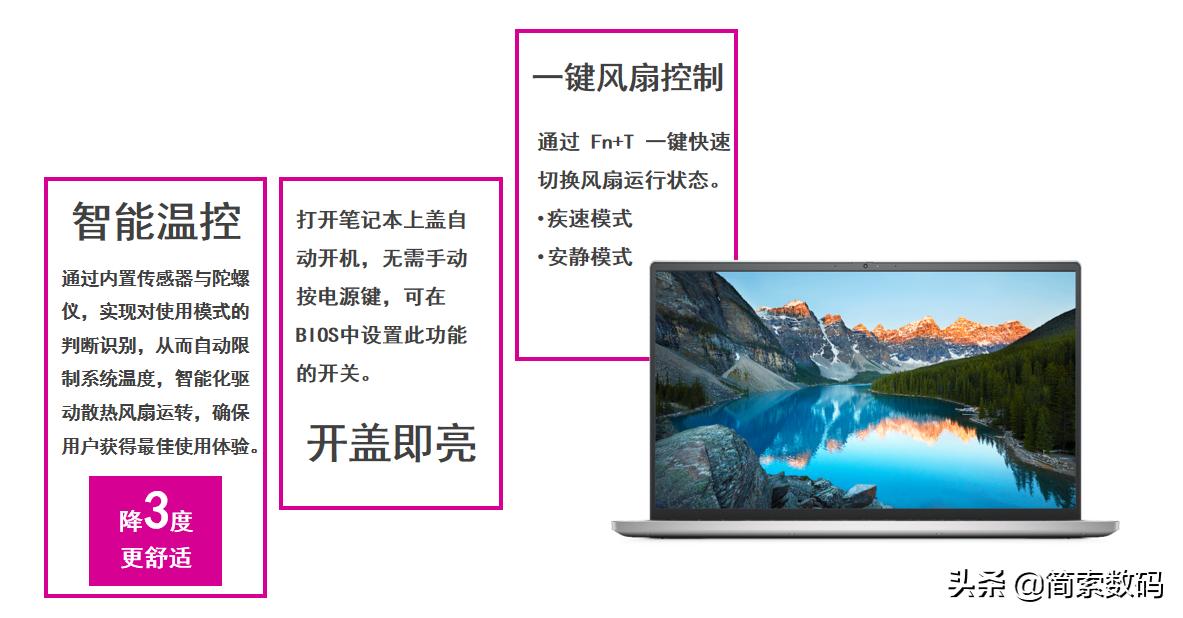 智能温控

通过内置传感器与陀螺仪，实现对使用模式的判断识别，从而自动限制系统温度，智能化驱动散热风扇运转，确保用户获得最佳使用体验。

降3度
更舒适

打开笔记本上盖自动开机，无需手动按电源键，可在BIOS中设置此功能的开关。

开盖即亮

一键风扇控制

通过 Fn+T 一键快速切换风扇运行状态。
•疾速模式
•安静模式

头条 @简索数码